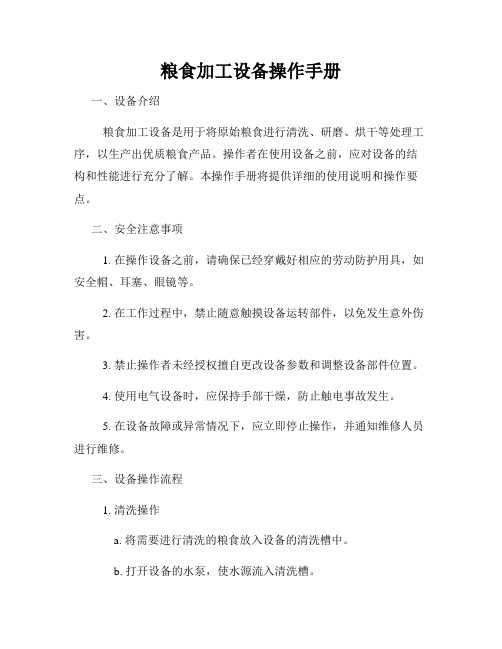 粮食加工设备操作手册

一、设备介绍

粮食加工设备是用于将原始粮食进行清洗、研磨、烘干等处理工序，以生产出优质粮食产品。操作者在使用设备之前，应对设备的结构和性能进行充分了解。本操作手册将提供详细的使用说明和操作要点。

二、安全注意事项

1. 在操作设备之前，请确保已经穿戴好相应的劳动防护用具，如安全帽、耳塞、眼镜等。

2. 在工作过程中，禁止随意触摸设备运转部件，以免发生意外伤害。

3. 禁止操作者未经授权擅自更改设备参数和调整设备部件位置。

4. 使用电气设备时，应保持手部干燥，防止触电事故发生。

5. 在设备故障或异常情况下，应立即停止操作，并通知维修人员进行维修。

三、设备操作流程

1. 清洗操作

a. 将需要进行清洗的粮食放入设备的清洗槽中。

b. 打开设备的水泵，使水源流入清洗槽。